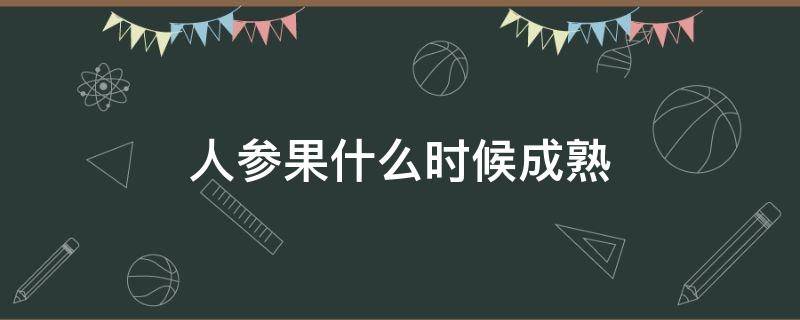 人参果什么时候成熟